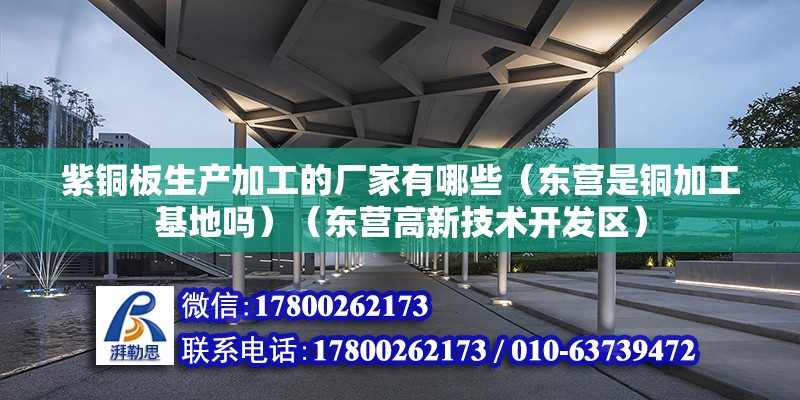 紫铜板生产加工的厂家有哪些（东营是铜加工基地吗）（东营高新技术开发区）

湃勒思

微信:17800262173

联系电话:17800262173 / 010-63739472